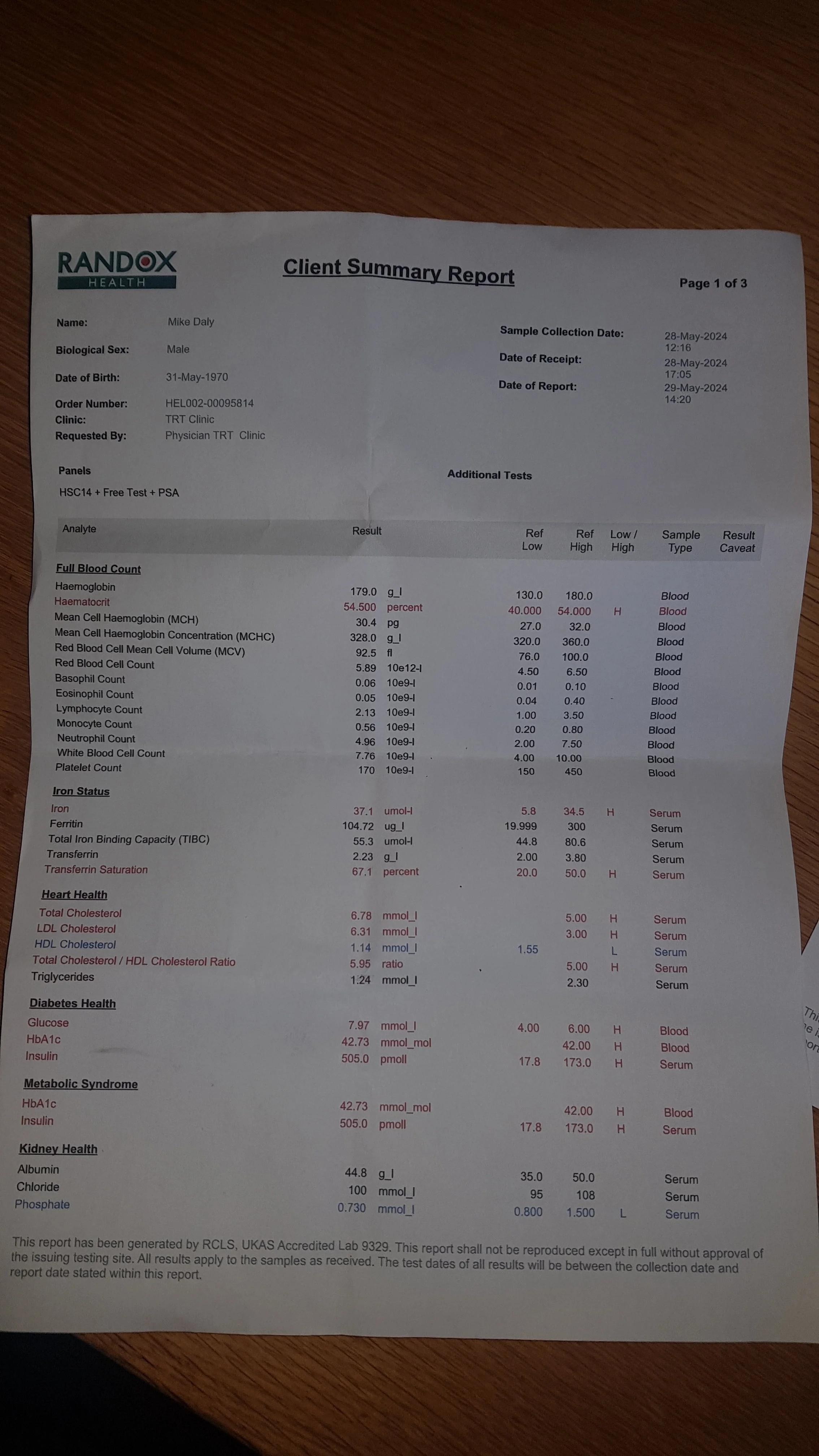 RANDOX
HEALTH

Client Summary Report

Page 1 of 3

Name: Mike Daly
Biological Sex: Male
Date of Birth: 31-May-1970
Order Number: HEL002-00095814
Clinic: TRT Clinic
Requested By: Physician TRT Clinic

Sample Collection Date: 28-May-2024 12:16
Date of Receipt: 28-May-2024 17:05
Date of Report: 29-May-2024 14:20

Panels
HSC14 + Free Test + PSA

Additional Tests

| Analyte | Result | | Ref Low | Ref High | Low / High | Sample Type | Result Caveat |
|---|---|---|---|---|---|---|---|
| **Full Blood Count** | | | | | | | |
| Haemoglobin | 179.0 | g_l | 130.0 | 180.0 | | Blood | |
| Haematocrit | 54.500 | percent | 40.000 | 54.000 | H | Blood | |
| Mean Cell Haemoglobin (MCH) | 30.4 | pg | 27.0 | 32.0 | | Blood | |
| Mean Cell Haemoglobin Concentration (MCHC) | 328.0 | g_l | 320.0 | 360.0 | | Blood | |
| Red Blood Cell Mean Cell Volume (MCV) | 92.5 | fl | 76.0 | 100.0 | | Blood | |
| Red Blood Cell Count | 5.89 | 10e12-l | 4.50 | 6.50 | | Blood | |
| Basophil Count | 0.06 | 10e9-l | 0.01 | 0.10 | | Blood | |
| Eosinophil Count | 0.05 | 10e9-l | 0.04 | 0.40 | | Blood | |
| Lymphocyte Count | 2.13 | 10e9-l | 1.00 | 3.50 | | Blood | |
| Monocyte Count | 0.56 | 10e9-l | 0.20 | 0.80 | | Blood | |
| Neutrophil Count | 4.96 | 10e9-l | 2.00 | 7.50 | | Blood | |
| White Blood Cell Count | 7.76 | 10e9-l | 4.00 | 10.00 | | Blood | |
| Platelet Count | 170 | 10e9-l | 150 | 450 | | Blood | |
| **Iron Status** | | | | | | | |
| Iron | 37.1 | umol-l | 5.8 | 34.5 | H | Serum | |
| Ferritin | 104.72 | ug_l | 19.999 | 300 | | Serum | |
| Total Iron Binding Capacity (TIBC) | 55.3 | umol-l | 44.8 | 80.6 | | Serum | |
| Transferrin | 2.23 | g_l | 2.00 | 3.80 | | Serum | |
| Transferrin Saturation | 67.1 | percent | 20.0 | 50.0 | H | Serum | |
| **Heart Health** | | | | | | | |
| Total Cholesterol | 6.78 | mmol_l | | 5.00 | H | Serum | |
| LDL Cholesterol | 6.31 | mmol_l | | 3.00 | H | Serum | |
| HDL Cholesterol | 1.14 | mmol_l | 1.55 | | L | Serum | |
| Total Cholesterol / HDL Cholesterol Ratio | 5.95 | ratio | | 5.00 | H | Serum | |
| Triglycerides | 1.24 | mmol_l | | 2.30 | | Serum | |
| **Diabetes Health** | | | | | | | |
| Glucose | 7.97 | mmol_l | 4.00 | 6.00 | H | Blood | |
| HbA1c | 42.73 | mmol_mol | | 42.00 | H | Blood | |
| Insulin | 505.0 | pmoll | 17.8 | 173.0 | H | Serum | |
| **Metabolic Syndrome** | | | | | | | |
| HbA1c | 42.73 | mmol_mol | | 42.00 | H | Blood | |
| Insulin | 505.0 | pmoll | 17.8 | 173.0 | H | Serum | |
| **Kidney Health** | | | | | | | |
| Albumin | 44.8 | g_l | 35.0 | 50.0 | | Serum | |
| Chloride | 100 | mmol_l | 95 | 108 | | Serum | |
| Phosphate | 0.730 | mmol_l | 0.800 | 1.500 | L | Serum | |

This report has been generated by RCLS, UKAS Accredited Lab 9329. This report shall not be reproduced except in full without approval of the issuing testing site. All results apply to the samples as received. The test dates of all results will be between the collection date and report date stated within this report.